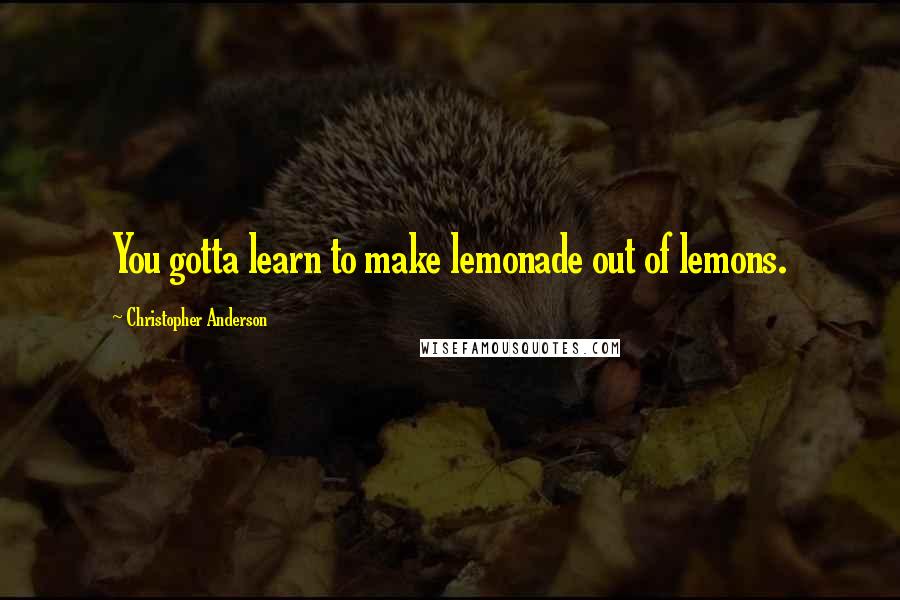 You gotta learn to make lemonade out of lemons.

- Christopher Anderson

WISEFAMOUSQUOTES.COM